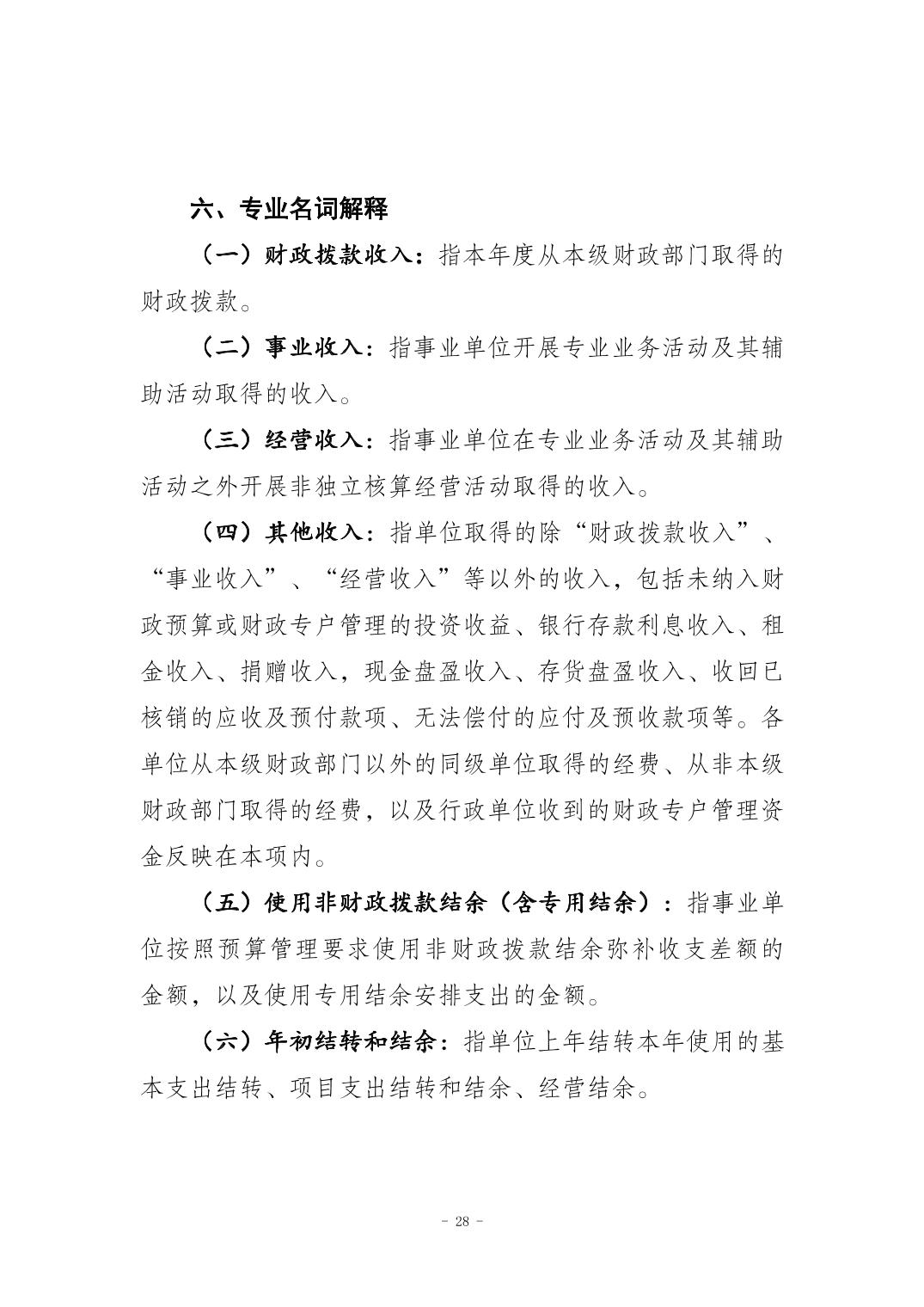 六、专业名词解释

（一）财政拨款收入：指本年度从本级财政部门取得的财政拨款。

（二）事业收入：指事业单位开展专业业务活动及其辅助活动取得的收入。

（三）经营收入：指事业单位在专业业务活动及其辅助活动之外开展非独立核算经营活动取得的收入。

（四）其他收入：指单位取得的除“财政拨款收入”、“事业收入”、“经营收入”等以外的收入，包括未纳入财政预算或财政专户管理的投资收益、银行存款利息收入、租金收入、捐赠收入，现金盘盈收入、存货盘盈收入、收回已核销的应收及预付款项、无法偿付的应付及预收款项等。各单位从本级财政部门以外的同级单位取得的经费、从非本级财政部门取得的经费，以及行政单位收到的财政专户管理资金反映在本项内。

（五）使用非财政拨款结余（含专用结余）：指事业单位按照预算管理要求使用非财政拨款结余弥补收支差额的金额，以及使用专用结余安排支出的金额。

（六）年初结转和结余：指单位上年结转本年使用的基本支出结转、项目支出结转和结余、经营结余。

- 28 -